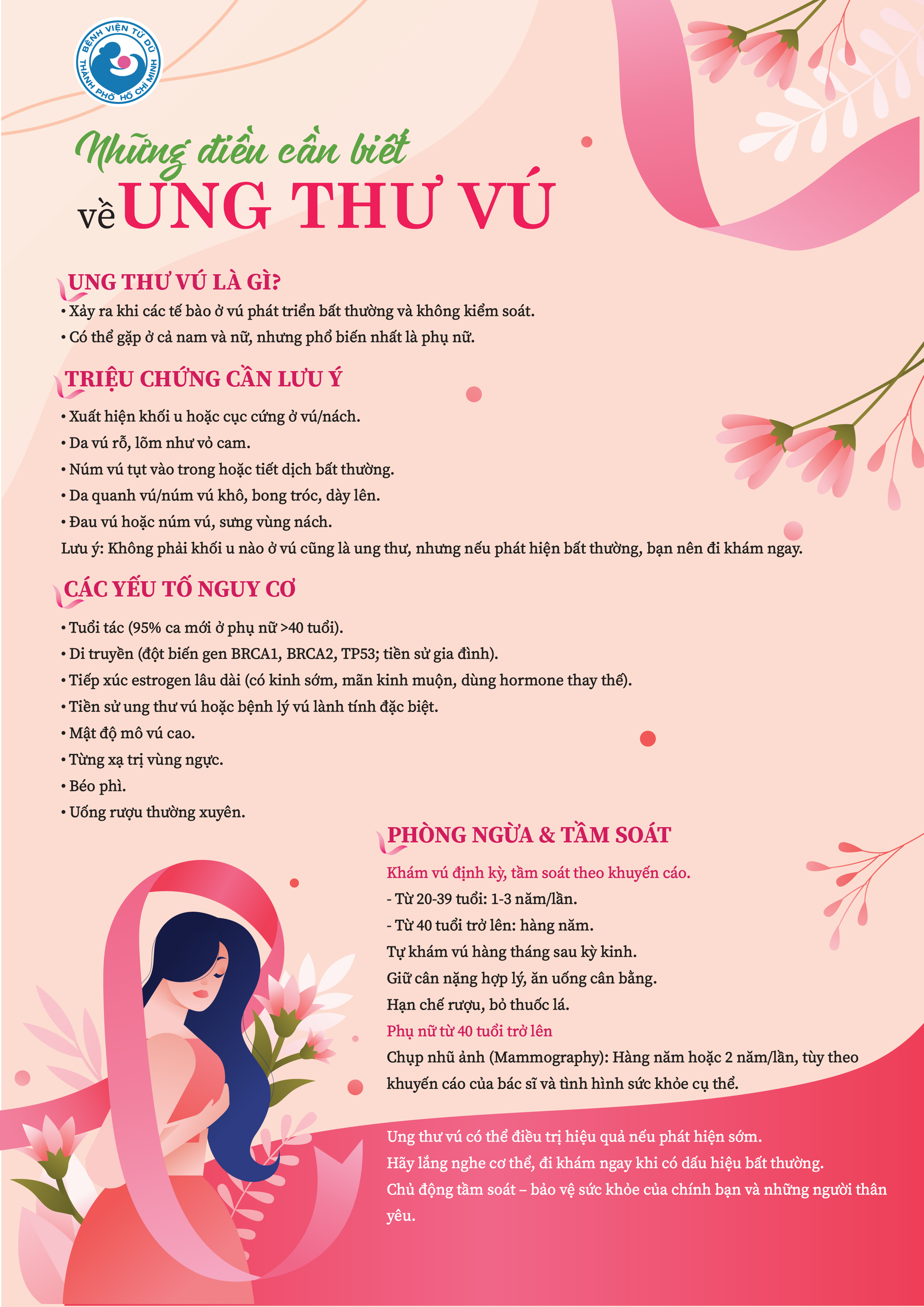 BỆNH VIỆN TỪ DŨ
THÀNH PHỐ HỒ CHÍ MINH

Những điều cần biết
về UNG THƯ VÚ

UNG THƯ VÚ LÀ GÌ?
• Xảy ra khi các tế bào ở vú phát triển bất thường và không kiểm soát.
• Có thể gặp ở cả nam và nữ, nhưng phổ biến nhất là phụ nữ.

TRIỆU CHỨNG CẦN LƯU Ý
• Xuất hiện khối u hoặc cục cứng ở vú/nách.
• Da vú rỗ, lõm như vỏ cam.
• Núm vú tụt vào trong hoặc tiết dịch bất thường.
• Da quanh vú/núm vú khô, bong tróc, dày lên.
• Đau vú hoặc núm vú, sưng vùng nách.
Lưu ý: Không phải khối u nào ở vú cũng là ung thư, nhưng nếu phát hiện bất thường, bạn nên đi khám ngay.

CÁC YẾU TỐ NGUY CƠ
• Tuổi tác (95% ca mới ở phụ nữ >40 tuổi).
• Di truyền (đột biến gen BRCA1, BRCA2, TP53; tiền sử gia đình).
• Tiếp xúc estrogen lâu dài (có kinh sớm, mãn kinh muộn, dùng hormone thay thế).
• Tiền sử ung thư vú hoặc bệnh lý vú lành tính đặc biệt.
• Mật độ mô vú cao.
• Từng xạ trị vùng ngực.
• Béo phì.
• Uống rượu thường xuyên.

PHÒNG NGỪA & TẦM SOÁT
Khám vú định kỳ, tầm soát theo khuyến cáo.
- Từ 20-39 tuổi: 1-3 năm/lần.
- Từ 40 tuổi trở lên: hàng năm.
Tự khám vú hàng tháng sau kỳ kinh.
Giữ cân nặng hợp lý, ăn uống cân bằng.
Hạn chế rượu, bỏ thuốc lá.
Phụ nữ từ 40 tuổi trở lên
Chụp nhũ ảnh (Mammography): Hàng năm hoặc 2 năm/lần, tùy theo khuyến cáo của bác sĩ và tình hình sức khỏe cụ thể.

Ung thư vú có thể điều trị hiệu quả nếu phát hiện sớm.
Hãy lắng nghe cơ thể, đi khám ngay khi có dấu hiệu bất thường.
Chủ động tầm soát – bảo vệ sức khỏe của chính bạn và những người thân yêu.